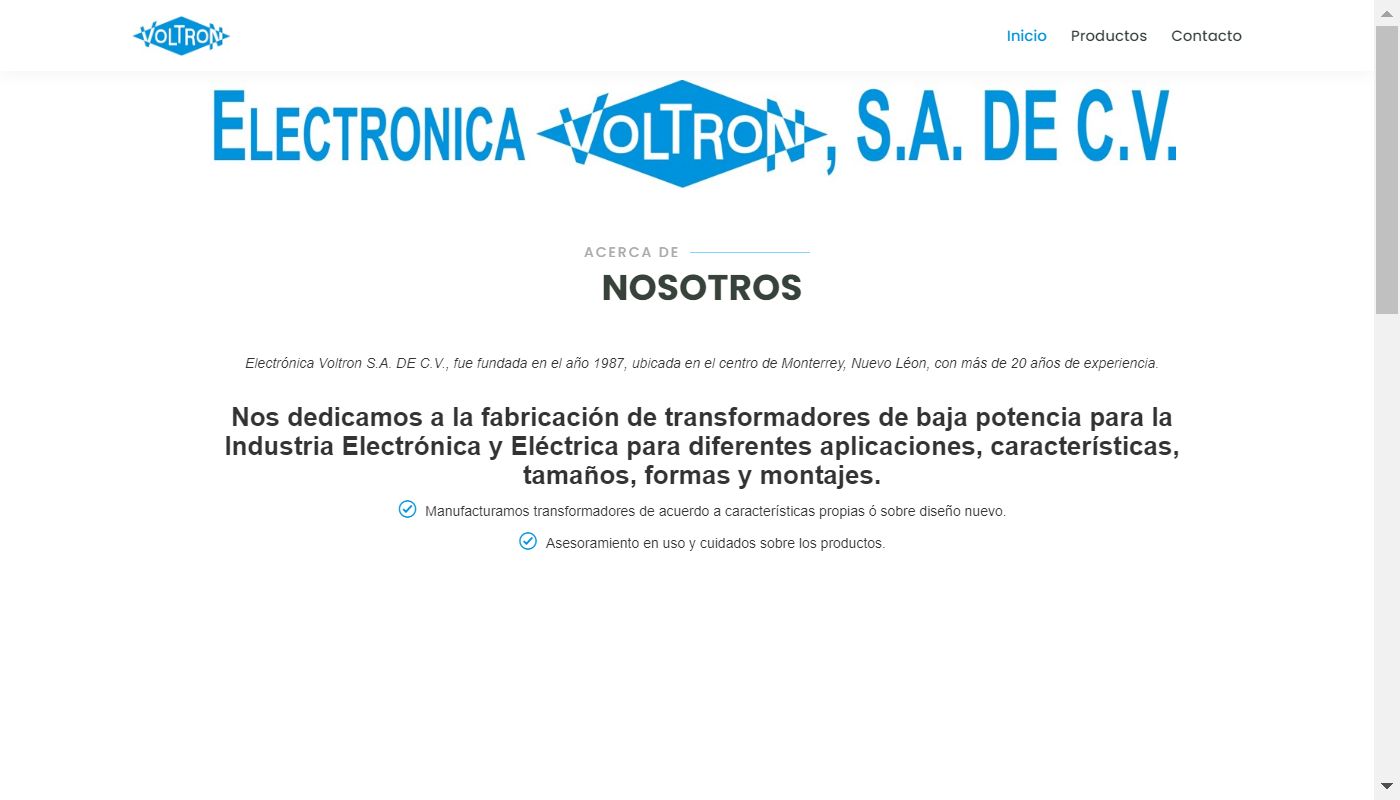 VOLTRON

Inicio Productos Contacto

ELECTRONICA VOLTRON, S.A. DE C.V.

ACERCA DE

NOSOTROS

Electrónica Voltron S.A. DE C.V., fue fundada en el año 1987, ubicada en el centro de Monterrey, Nuevo Léon, con más de 20 años de experiencia.

Nos dedicamos a la fabricación de transformadores de baja potencia para la Industria Electrónica y Eléctrica para diferentes aplicaciones, características, tamaños, formas y montajes.

Manufacturamos transformadores de acuerdo a características propias ó sobre diseño nuevo.

Asesoramiento en uso y cuidados sobre los productos.